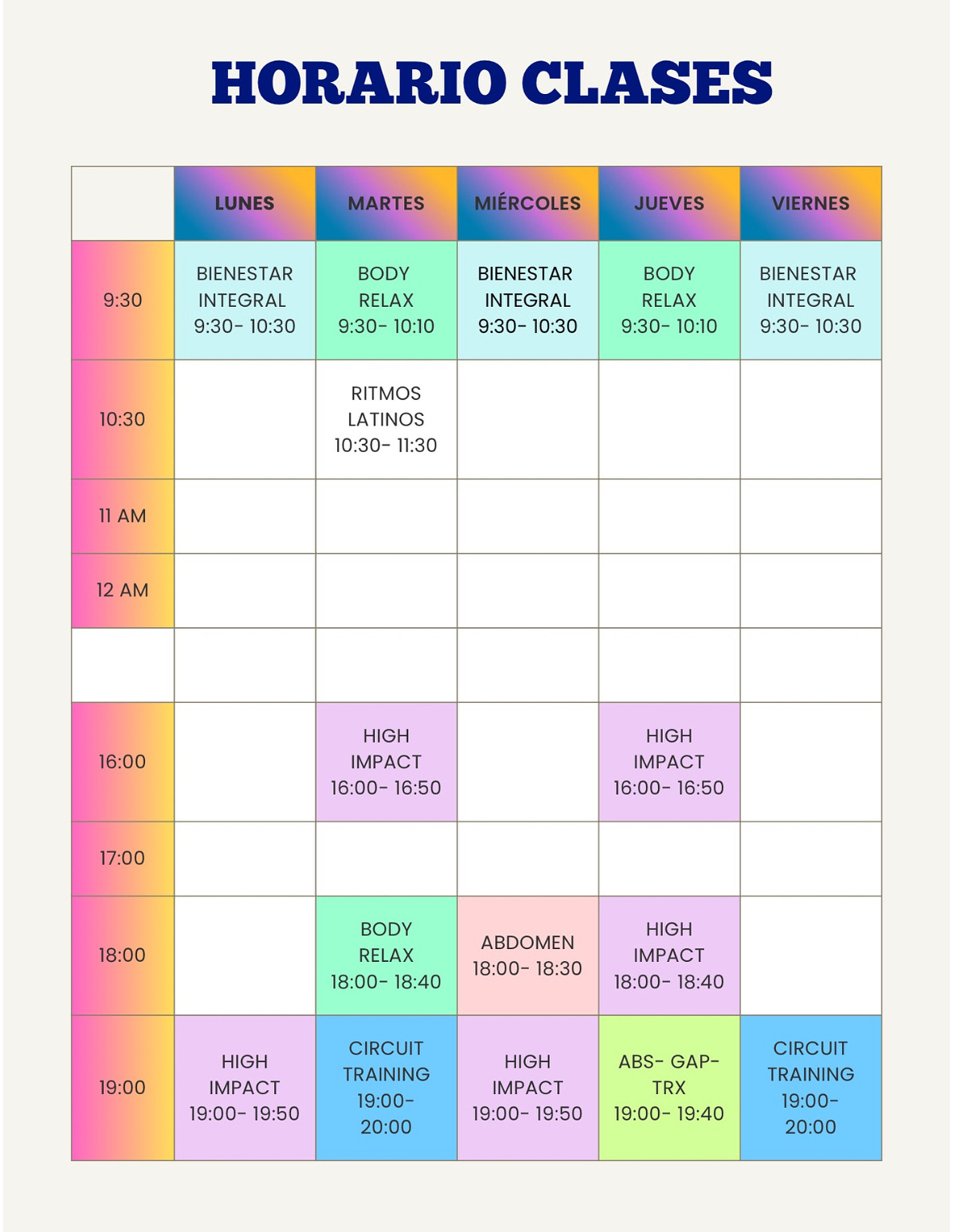 HORARIO CLASES

| | LUNES | MARTES | MIÉRCOLES | JUEVES | VIERNES |
|---|---|---|---|---|---|
| 9:30 | BIENESTAR INTEGRAL 9:30- 10:30 | BODY RELAX 9:30- 10:10 | BIENESTAR INTEGRAL 9:30- 10:30 | BODY RELAX 9:30- 10:10 | BIENESTAR INTEGRAL 9:30- 10:30 |
| 10:30 | | RITMOS LATINOS 10:30- 11:30 | | | |
| 11 AM | | | | | |
| 12 AM | | | | | |
| | | | | | |
| 16:00 | | HIGH IMPACT 16:00- 16:50 | | HIGH IMPACT 16:00- 16:50 | |
| 17:00 | | | | | |
| 18:00 | | BODY RELAX 18:00- 18:40 | ABDOMEN 18:00- 18:30 | HIGH IMPACT 18:00- 18:40 | |
| 19:00 | HIGH IMPACT 19:00- 19:50 | CIRCUIT TRAINING 19:00- 20:00 | HIGH IMPACT 19:00- 19:50 | ABS- GAP- TRX 19:00- 19:40 | CIRCUIT TRAINING 19:00- 20:00 |